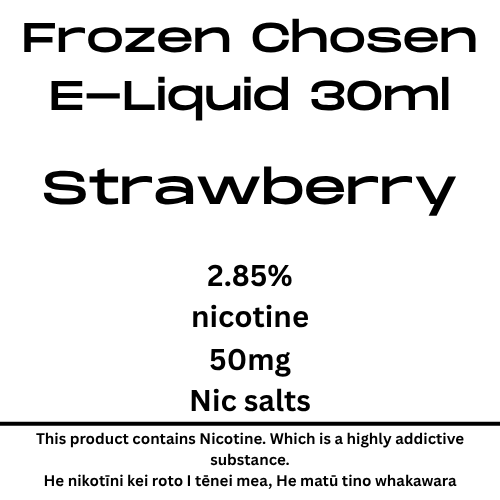 Frozen Chosen E-Liquid 30ml

Strawberry

2.85%
nicotine
50mg
Nic salts

This product contains Nicotine. Which is a highly addictive substance.
He nikotīni kei roto I tēnei mea, He matū tino whakawara